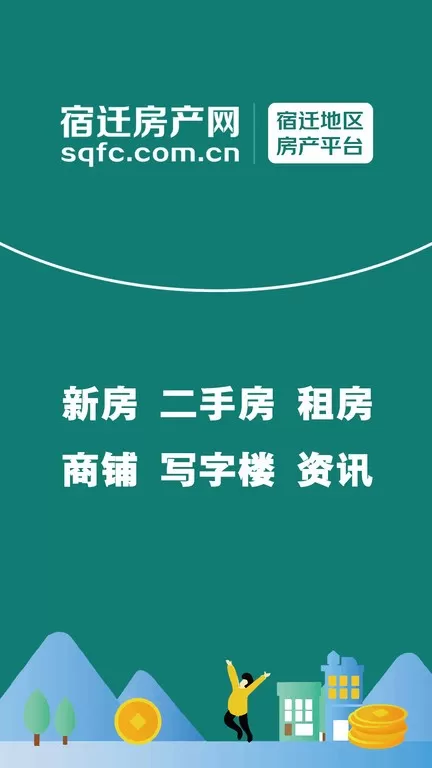 宿迁房产网
sqfc.com.cn

宿迁地区
房产平台

新房 二手房 租房
商铺 写字楼 资讯